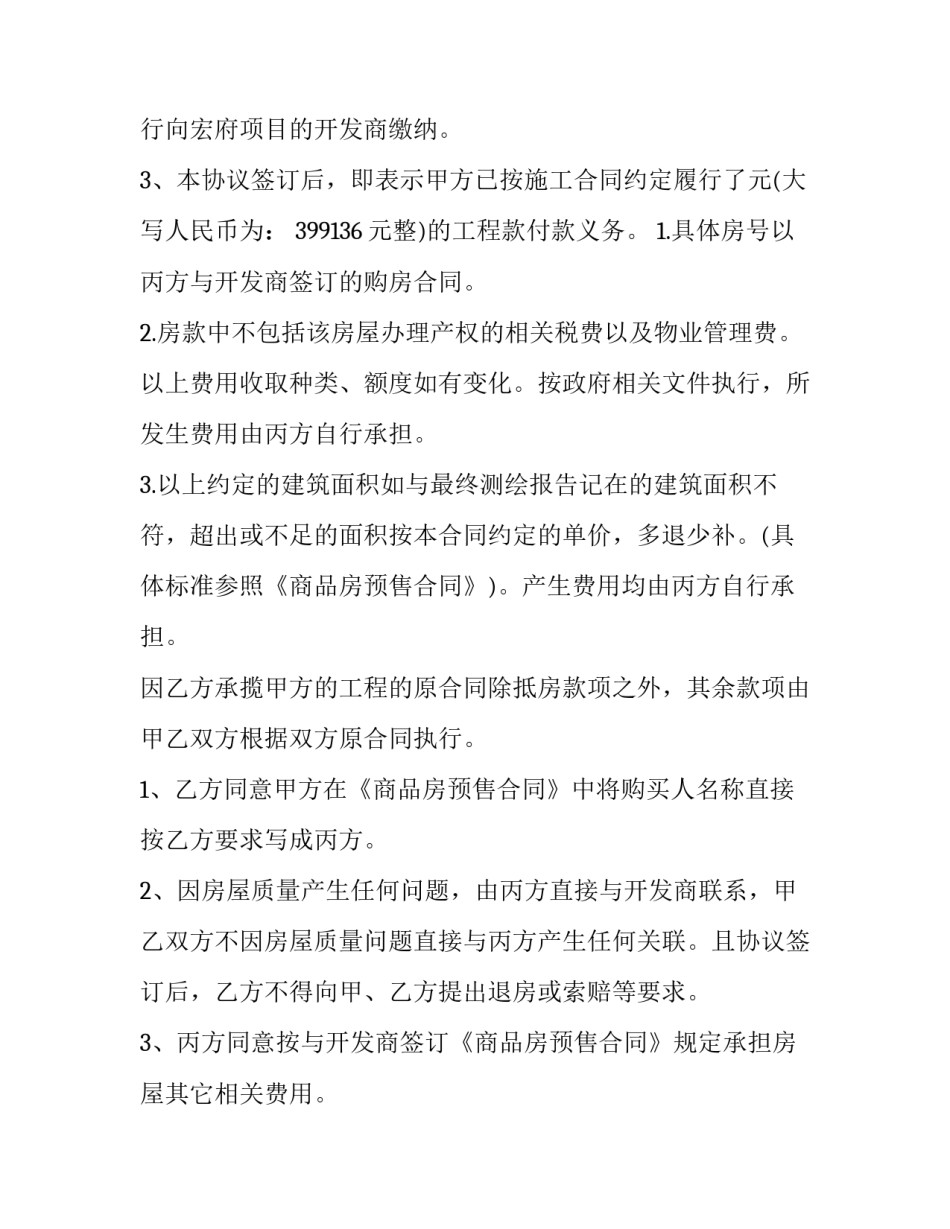 行向宏府项目的开发商缴纳。

3、本协议签订后，即表示甲方已按施工合同约定履行了元(大写人民币为： 399136 元整)的工程款付款义务。 1.具体房号以丙方与开发商签订的购房合同。

2.房款中不包括该房屋办理产权的相关税费以及物业管理费。以上费用收取种类、额度如有变化。按政府相关文件执行，所发生费用由丙方自行承担。

3.以上约定的建筑面积如与最终测绘报告记在的建筑面积不符，超出或不足的面积按本合同约定的单价，多退少补。(具体标准参照《商品房预售合同》)。产生费用均由丙方自行承担。

因乙方承揽甲方的工程的原合同除抵房款项之外，其余款项由甲乙双方根据双方原合同执行。

1、乙方同意甲方在《商品房预售合同》中将购买人名称直接按乙方要求写成丙方。

2、因房屋质量产生任何问题，由丙方直接与开发商联系，甲乙双方不因房屋质量问题直接与丙方产生任何关联。且协议签订后，乙方不得向甲、乙方提出退房或索赔等要求。

3、丙方同意按与开发商签订《商品房预售合同》规定承担房屋其它相关费用。